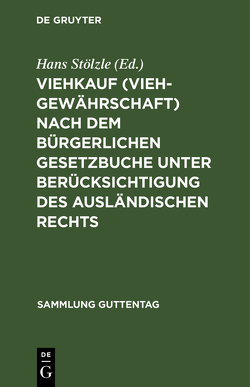 DE GRUYTER

Hans Stölzle (Ed.)

VIEHKAUF (VIEHGEWÄHRSCHAFT) NACH DEM BÜRGERLICHEN GESETZBUCHE UNTER BERÜCKSICHTIGUNG DES AUSLÄNDISCHEN RECHTS

SAMMLUNG GUTTENTAG

DE G